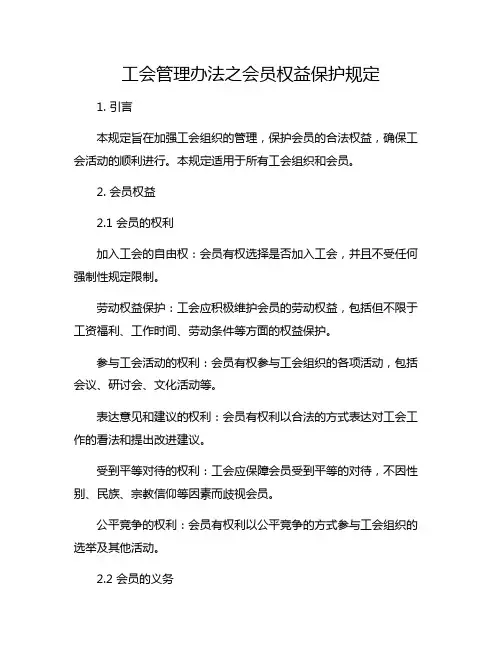 工会管理办法之会员权益保护规定

1. 引言

本规定旨在加强工会组织的管理，保护会员的合法权益，确保工会活动的顺利进行。本规定适用于所有工会组织和会员。

2. 会员权益

2.1 会员的权利

加入工会的自由权：会员有权选择是否加入工会，并且不受任何强制性规定限制。

劳动权益保护：工会应积极维护会员的劳动权益，包括但不限于工资福利、工作时间、劳动条件等方面的权益保护。

参与工会活动的权利：会员有权参与工会组织的各项活动，包括会议、研讨会、文化活动等。

表达意见和建议的权利：会员有权利以合法的方式表达对工会工作的看法和提出改进建议。

受到平等对待的权利：工会应保障会员受到平等的对待，不因性别、民族、宗教信仰等因素而歧视会员。

公平竞争的权利：会员有权利以公平竞争的方式参与工会组织的选举及其他活动。

2.2 会员的义务